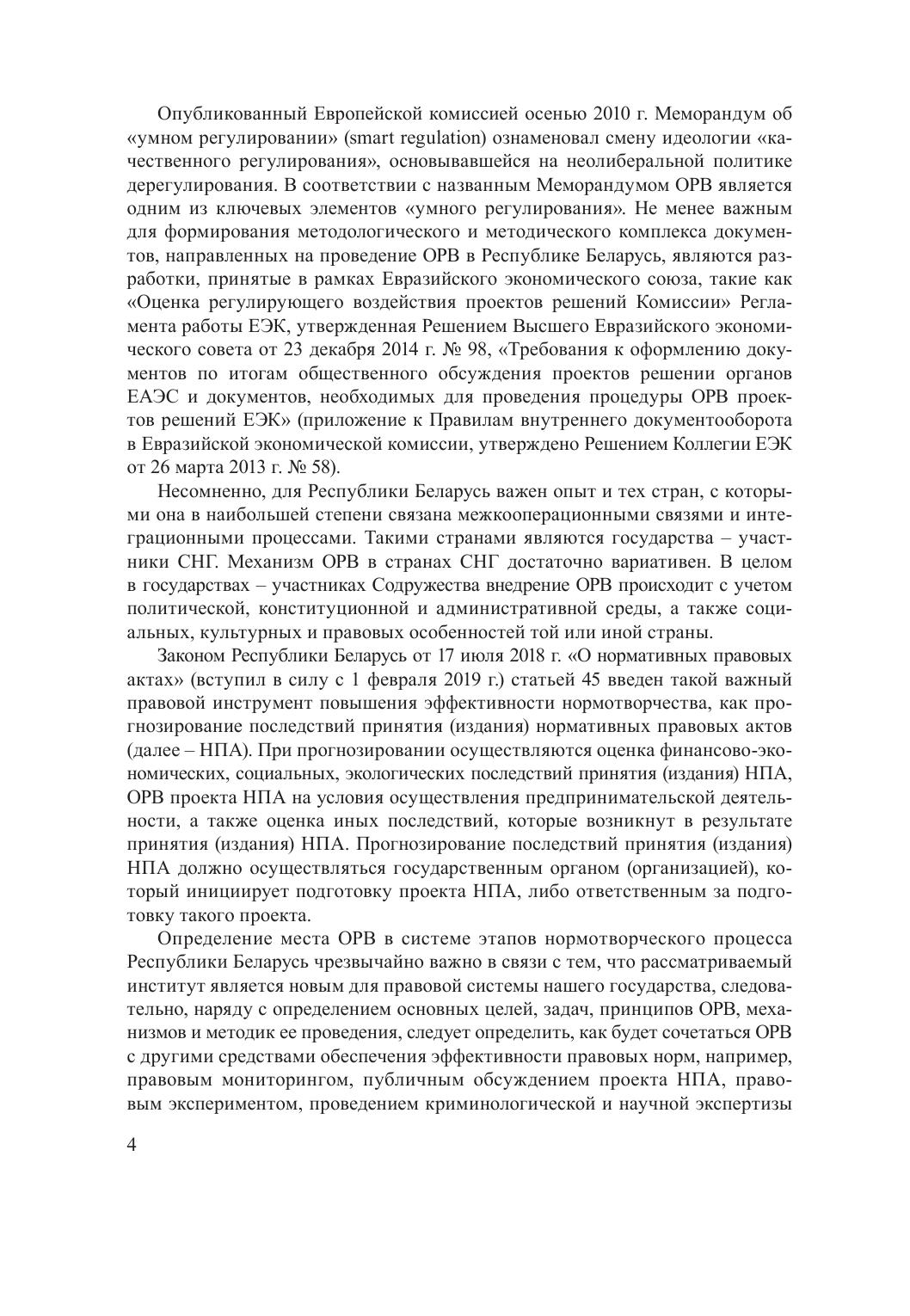 Опубликованный Европейской комиссией осенью 2010 г. Меморандум об «умном регулировании» (smart regulation) ознаменовал смену идеологии «качественного регулирования», основывавшейся на неолиберальной политике дерегулирования. В соответствии с названным Меморандумом ОРВ является одним из ключевых элементов «умного регулирования». Не менее важным для формирования методологического и методического комплекса документов, направленных на проведение ОРВ в Республике Беларусь, являются разработки, принятые в рамках Евразийского экономического союза, такие как «Оценка регулирующего воздействия проектов решений Комиссии» Регламента работы ЕЭК, утвержденная Решением Высшего Евразийского экономического совета от 23 декабря 2014 г. № 98, «Требования к оформлению документов по итогам общественного обсуждения проектов решении органов ЕАЭС и документов, необходимых для проведения процедуры ОРВ проектов решений ЕЭК» (приложение к Правилам внутреннего документооборота в Евразийской экономической комиссии, утверждено Решением Коллегии ЕЭК от 26 марта 2013 г. № 58).

Несомненно, для Республики Беларусь важен опыт и тех стран, с которыми она в наибольшей степени связана межкооперационными связями и интеграционными процессами. Такими странами являются государства – участники СНГ. Механизм ОРВ в странах СНГ достаточно вариативен. В целом в государствах – участниках Содружества внедрение ОРВ происходит с учетом политической, конституционной и административной среды, а также социальных, культурных и правовых особенностей той или иной страны.

Законом Республики Беларусь от 17 июля 2018 г. «О нормативных правовых актах» (вступил в силу с 1 февраля 2019 г.) статьей 45 введен такой важный правовой инструмент повышения эффективности нормотворчества, как прогнозирование последствий принятия (издания) нормативных правовых актов (далее – НПА). При прогнозировании осуществляются оценка финансово-экономических, социальных, экологических последствий принятия (издания) НПА, ОРВ проекта НПА на условия осуществления предпринимательской деятельности, а также оценка иных последствий, которые возникнут в результате принятия (издания) НПА. Прогнозирование последствий принятия (издания) НПА должно осуществляться государственным органом (организацией), который инициирует подготовку проекта НПА, либо ответственным за подготовку такого проекта.

Определение места ОРВ в системе этапов нормотворческого процесса Республики Беларусь чрезвычайно важно в связи с тем, что рассматриваемый институт является новым для правовой системы нашего государства, следовательно, наряду с определением основных целей, задач, принципов ОРВ, механизмов и методик ее проведения, следует определить, как будет сочетаться ОРВ с другими средствами обеспечения эффективности правовых норм, например, правовым мониторингом, публичным обсуждением проекта НПА, правовым экспериментом, проведением криминологической и научной экспертизы

4